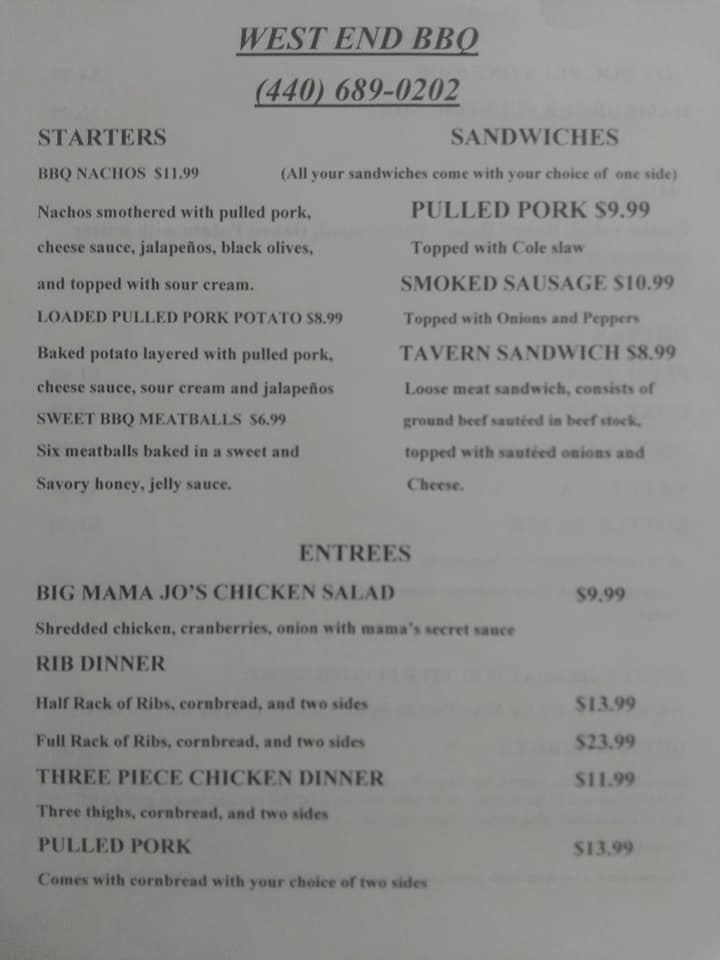 WEST END BBQ

(440) 689-0202

STARTERS

BBQ NACHOS $11.99

Nachos smothered with pulled pork, cheese sauce, jalapeños, black olives, and topped with sour cream.

LOADED PULLED PORK POTATO $8.99

Baked potato layered with pulled pork, cheese sauce, sour cream and jalapeños

SWEET BBQ MEATBALLS $6.99

Six meatballs baked in a sweet and Savory honey, jelly sauce.

SANDWICHES

(All your sandwiches come with your choice of one side)

PULLED PORK $9.99

Topped with Cole slaw

SMOKED SAUSAGE $10.99

Topped with Onions and Peppers

TAVERN SANDWICH $8.99

Loose meat sandwich, consists of ground beef sautéed in beef stock, topped with sautéed onions and Cheese.

ENTREES

BIG MAMA JO'S CHICKEN SALAD $9.99

Shredded chicken, cranberries, onion with mama's secret sauce

RIB DINNER

Half Rack of Ribs, cornbread, and two sides $13.99

Full Rack of Ribs, cornbread, and two sides $23.99

THREE PIECE CHICKEN DINNER $11.99

Three thighs, cornbread, and two sides

PULLED PORK $13.99

Comes with cornbread with your choice of two sides